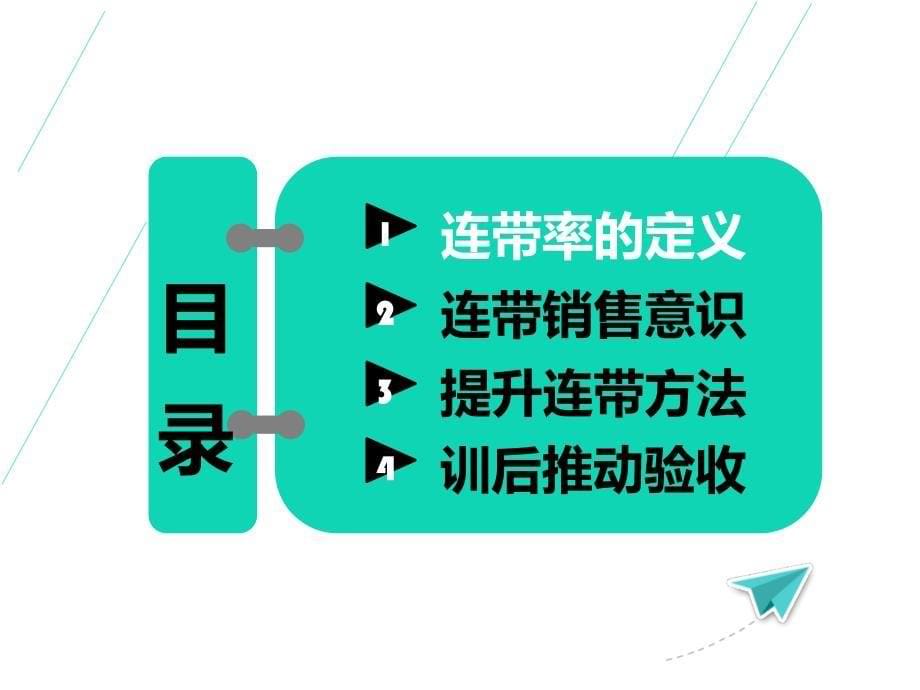 目录

1 连带率的定义
2 连带销售意识
3 提升连带方法
4 训后推动验收